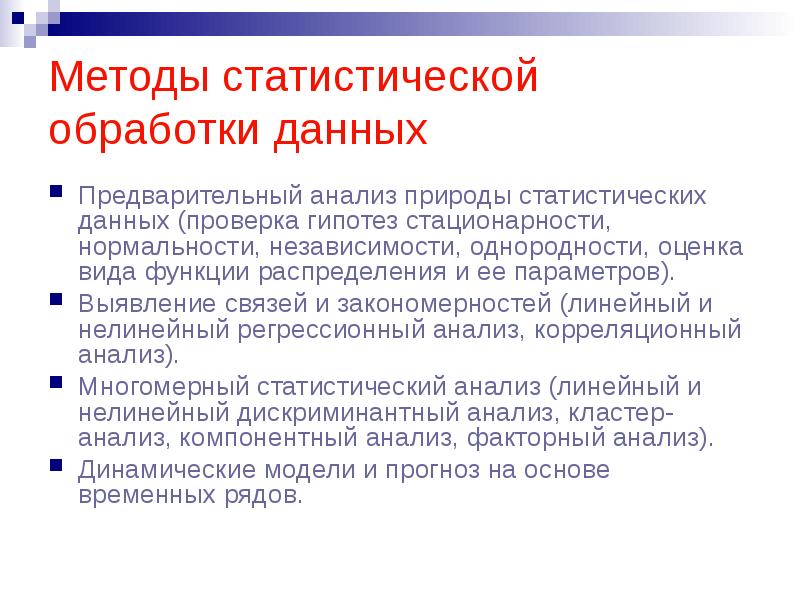 Методы статистической обработки данных

Предварительный анализ природы статистических данных (проверка гипотез стационарности, нормальности, независимости, однородности, оценка вида функции распределения и ее параметров).

Выявление связей и закономерностей (линейный и нелинейный регрессионный анализ, корреляционный анализ).

Многомерный статистический анализ (линейный и нелинейный дискриминантный анализ, кластер-анализ, компонентный анализ, факторный анализ).

Динамические модели и прогноз на основе временных рядов.